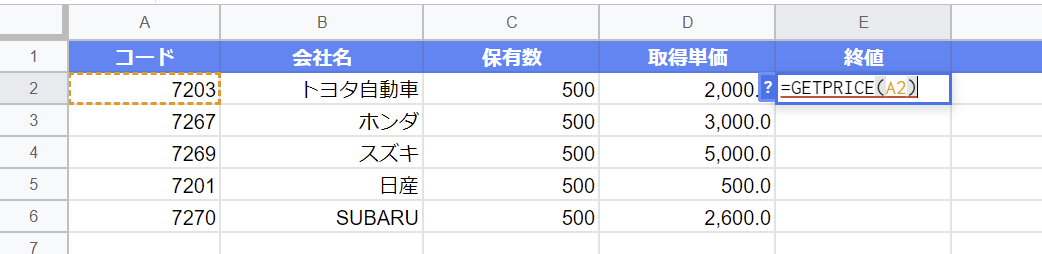 |  | A | B | C | D | E |
|---|---|---|---|---|---|
| 1 | コード | 会社名 | 保有数 | 取得単価 | 終値 |
| 2 | 7203 | トヨタ自動車 | 500 | 2,000. | ? =GETPRICE(A2) |
| 3 | 7267 | ホンダ | 500 | 3,000.0 |  |
| 4 | 7269 | スズキ | 500 | 5,000.0 |  |
| 5 | 7201 | 日産 | 500 | 500.0 |  |
| 6 | 7270 | SUBARU | 500 | 2,600.0 |  |
| 7 |  |  |  |  |  |